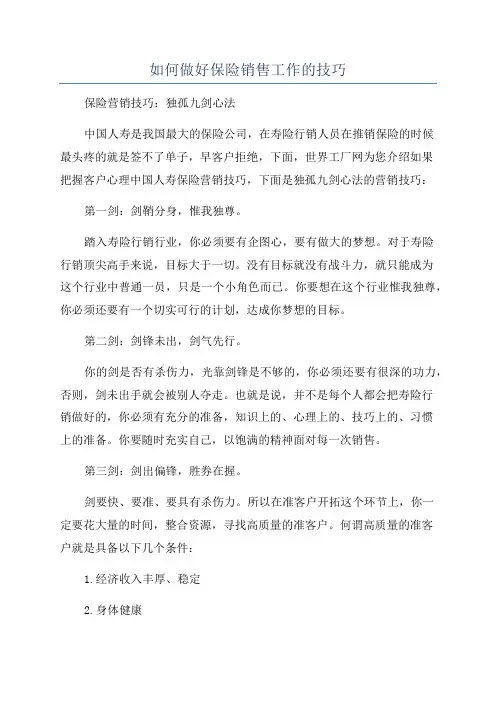 如何做好保险销售工作的技巧

保险营销技巧：独孤九剑心法

中国人寿是我国最大的保险公司，在寿险行销人员在推销保险的时候最头疼的就是签不了单子，早客户拒绝，下面，世界工厂网为您介绍如果把握客户心理中国人寿保险营销技巧，下面是独孤九剑心法的营销技巧：

第一剑：剑鞘分身，惟我独尊。

踏入寿险行销行业，你必须要有企图心，要有做大的梦想。对于寿险行销顶尖高手来说，目标大于一切。没有目标就没有战斗力，就只能成为这个行业中普通一员，只是一个小角色而已。你要想在这个行业惟我独尊，你必须还要有一个切实可行的计划，达成你梦想的目标。

第二剑：剑锋未出，剑气先行。

你的剑是否有杀伤力，光靠剑锋是不够的，你必须还要有很深的功力，否则，剑未出手就会被别人夺走。也就是说，并不是每个人都会把寿险行销做好的，你必须有充分的准备，知识上的、心理上的、技巧上的、习惯上的准备。你要随时充实自己，以饱满的精神面对每一次销售。

第三剑：剑出偏锋，胜券在握。

剑要快、要准、要具有杀伤力。所以在准客户开拓这个环节上，你一定要花大量的时间，整合资源，寻找高质量的准客户。何谓高质量的准客户就是具备以下几个条件：

1.经济收入丰厚、稳定

2.身体健康